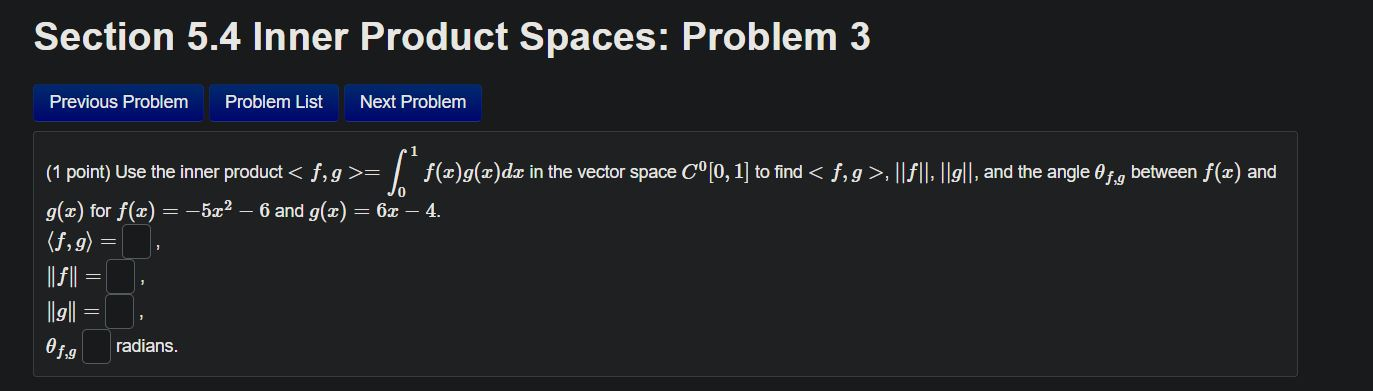 Section 5.4 Inner Product Spaces: Problem 3

Previous Problem Problem List Next Problem

(1 point) Use the inner product $< f, g >= \int_0^1 f(x)g(x)dx$ in the vector space $C^0[0,1]$ to find $< f, g >$, $||f||$, $||g||$, and the angle $\theta_{f,g}$ between $f(x)$ and $g(x)$ for $f(x) = -5x^2 - 6$ and $g(x) = 6x - 4$.

$\langle f, g \rangle =$ ,

$\|f\| =$ ,

$\|g\| =$ ,

$\theta_{f,g}$ radians.